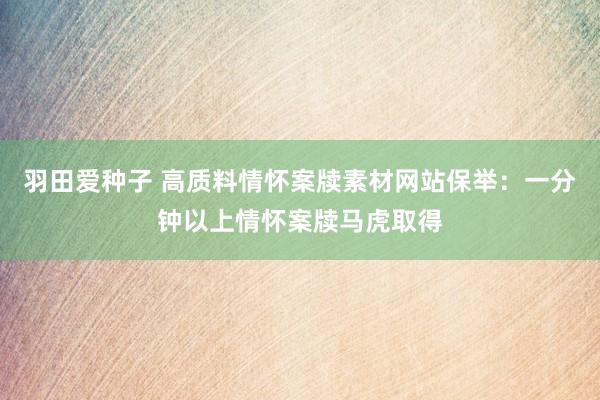 羽田爱种子 高质料情怀案牍素材网站保举：一分钟以上情怀案牍马虎取得